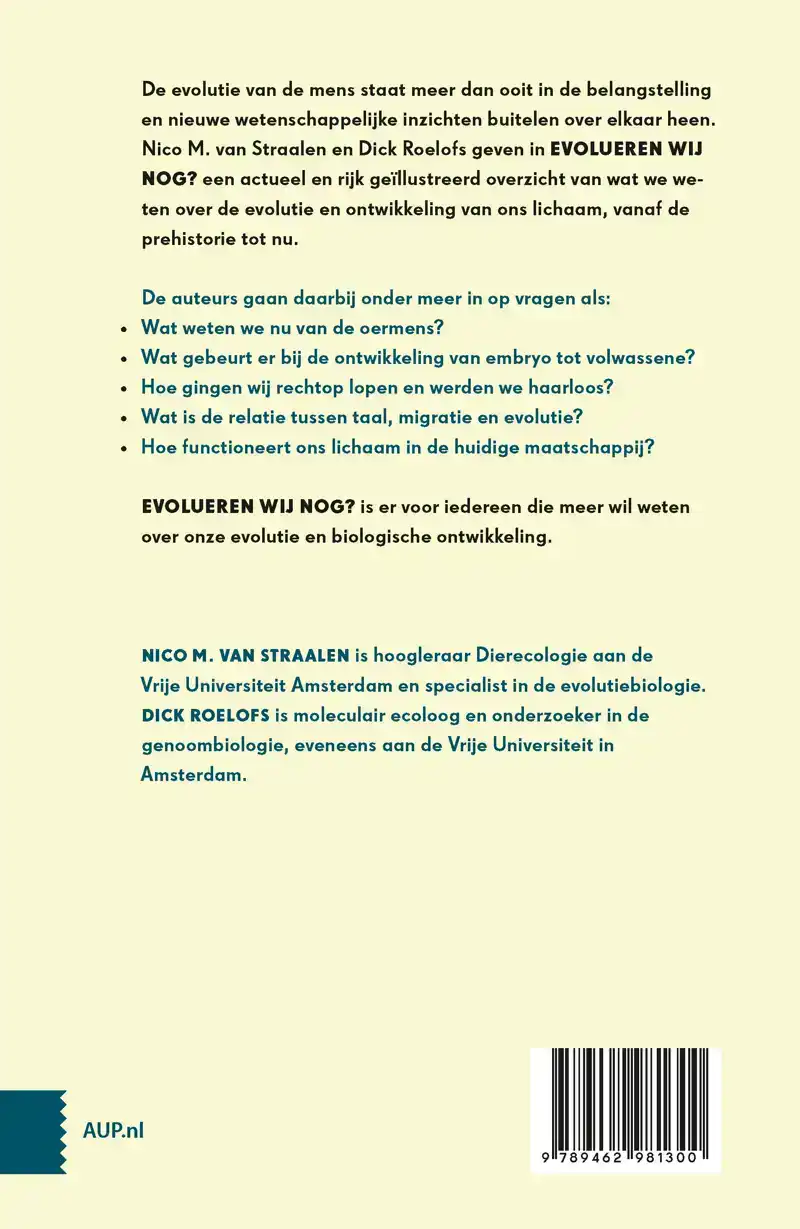 De evolutie van de mens staat meer dan ooit in de belangstelling en nieuwe wetenschappelijke inzichten buitelen over elkaar heen. Nico M. van Straalen en Dick Roelofs geven in EVOLUEREN WIJ NOG? een actueel en rijk geïllustreerd overzicht van wat we weten over de evolutie en ontwikkeling van ons lichaam, vanaf de prehistorie tot nu.

De auteurs gaan daarbij onder meer in op vragen als:
• Wat weten we nu van de oermens?
• Wat gebeurt er bij de ontwikkeling van embryo tot volwassene?
• Hoe gingen wij rechtop lopen en werden we haarloos?
• Wat is de relatie tussen taal, migratie en evolutie?
• Hoe functioneert ons lichaam in de huidige maatschappij?

EVOLUEREN WIJ NOG? is er voor iedereen die meer wil weten over onze evolutie en biologische ontwikkeling.

NICO M. VAN STRAALEN is hoogleraar Dierecologie aan de Vrije Universiteit Amsterdam en specialist in de evolutiebiologie. DICK ROELOFS is moleculair ecoloog en onderzoeker in de genoombiologie, eveneens aan de Vrije Universiteit in Amsterdam.

AUP.nl

9 789462 981300